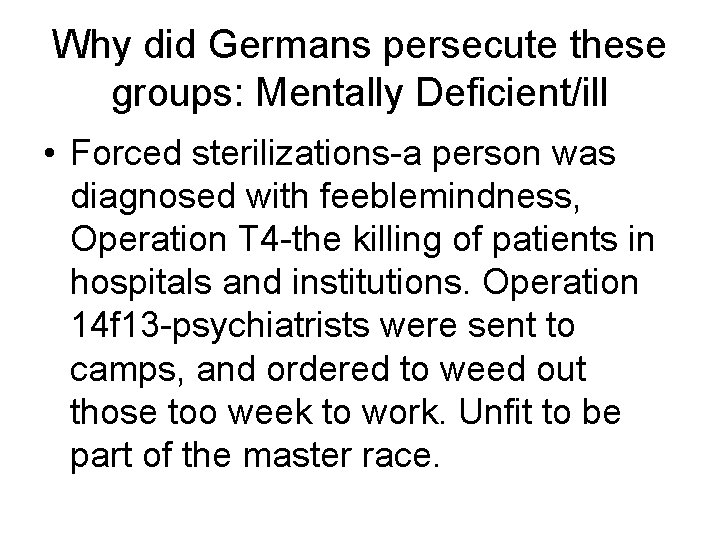 Why did Germans persecute these groups: Mentally Deficient/ill

• Forced sterilizations-a person was diagnosed with feeblemindness, Operation T4-the killing of patients in hospitals and institutions. Operation 14f13-psychiatrists were sent to camps, and ordered to weed out those too week to work. Unfit to be part of the master race.